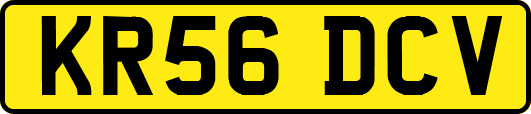 KR56 DCV